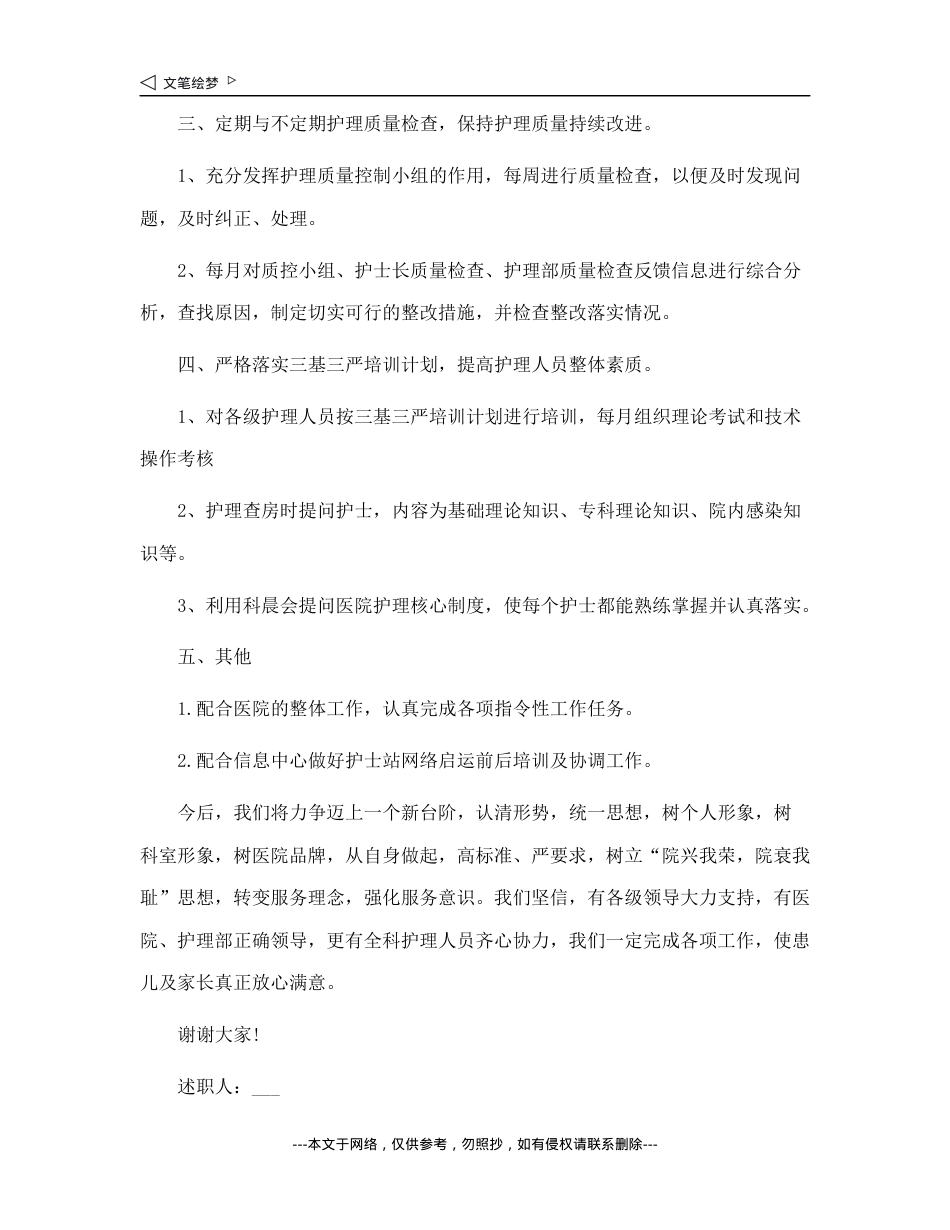 ◁ 文笔绘梦 ▷

三、定期与不定期护理质量检查，保持护理质量持续改进。

1、充分发挥护理质量控制小组的作用，每周进行质量检查，以便及时发现问题，及时纠正、处理。

2、每月对质控小组、护士长质量检查、护理部质量检查反馈信息进行综合分析，查找原因，制定切实可行的整改措施，并检查整改落实情况。

四、严格落实三基三严培训计划，提高护理人员整体素质。

1、对各级护理人员按三基三严培训计划进行培训，每月组织理论考试和技术操作考核

2、护理查房时提问护士，内容为基础理论知识、专科理论知识、院内感染知识等。

3、利用科晨会提问医院护理核心制度，使每个护士都能熟练掌握并认真落实。

五、其他

1.配合医院的整体工作，认真完成各项指令性工作任务。

2.配合信息中心做好护士站网络启运前后培训及协调工作。

今后，我们将力争迈上一个新台阶，认清形势，统一思想，树个人形象，树科室形象，树医院品牌，从自身做起，高标准、严要求，树立“院兴我荣，院衰我耻”思想，转变服务理念，强化服务意识。我们坚信，有各级领导大力支持，有医院、护理部正确领导，更有全科护理人员齐心协力，我们一定完成各项工作，使患儿及家长真正放心满意。

谢谢大家!

述职人：___

---本文于网络，仅供参考，勿照抄，如有侵权请联系删除---